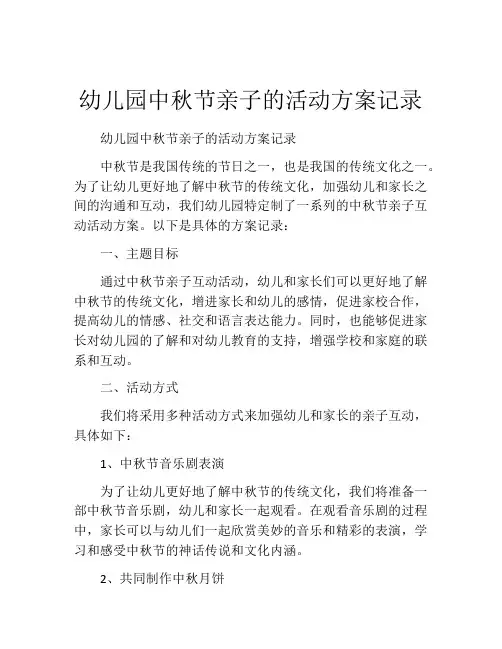 幼儿园中秋节亲子的活动方案记录

幼儿园中秋节亲子的活动方案记录

中秋节是我国传统的节日之一，也是我国的传统文化之一。为了让幼儿更好地了解中秋节的传统文化，加强幼儿和家长之间的沟通和互动，我们幼儿园特定制了一系列的中秋节亲子互动活动方案。以下是具体的方案记录：

一、主题目标

通过中秋节亲子互动活动，幼儿和家长们可以更好地了解中秋节的传统文化，增进家长和幼儿的感情，促进家校合作，提高幼儿的情感、社交和语言表达能力。同时，也能够促进家长对幼儿园的了解和对幼儿教育的支持，增强学校和家庭的联系和互动。

二、活动方式

我们将采用多种活动方式来加强幼儿和家长的亲子互动，具体如下：

1、中秋节音乐剧表演

为了让幼儿更好地了解中秋节的传统文化，我们将准备一部中秋节音乐剧，幼儿和家长一起观看。在观看音乐剧的过程中，家长可以与幼儿们一起欣赏美妙的音乐和精彩的表演，学习和感受中秋节的神话传说和文化内涵。

2、共同制作中秋月饼